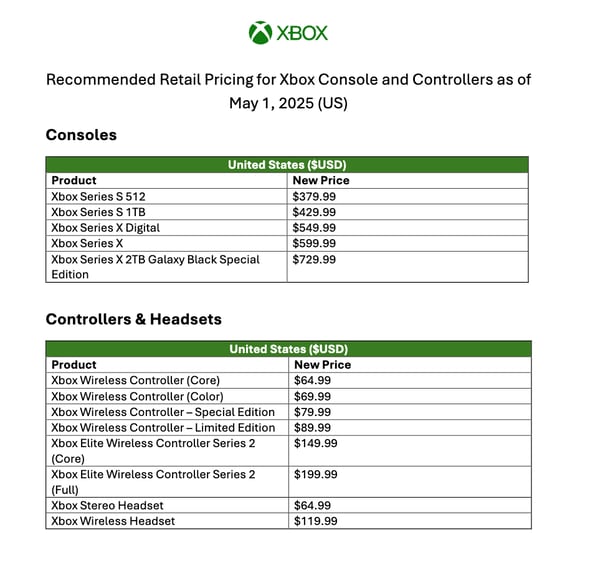 XBOX

Recommended Retail Pricing for Xbox Console and Controllers as of May 1, 2025 (US)

Consoles

| United States ($USD) | |
|---|---|
| Product | New Price |
| Xbox Series S 512 | $379.99 |
| Xbox Series S 1TB | $429.99 |
| Xbox Series X Digital | $549.99 |
| Xbox Series X | $599.99 |
| Xbox Series X 2TB Galaxy Black Special Edition | $729.99 |

Controllers & Headsets

| United States ($USD) | |
|---|---|
| Product | New Price |
| Xbox Wireless Controller (Core) | $64.99 |
| Xbox Wireless Controller (Color) | $69.99 |
| Xbox Wireless Controller – Special Edition | $79.99 |
| Xbox Wireless Controller – Limited Edition | $89.99 |
| Xbox Elite Wireless Controller Series 2 (Core) | $149.99 |
| Xbox Elite Wireless Controller Series 2 (Full) | $199.99 |
| Xbox Stereo Headset | $64.99 |
| Xbox Wireless Headset | $119.99 |